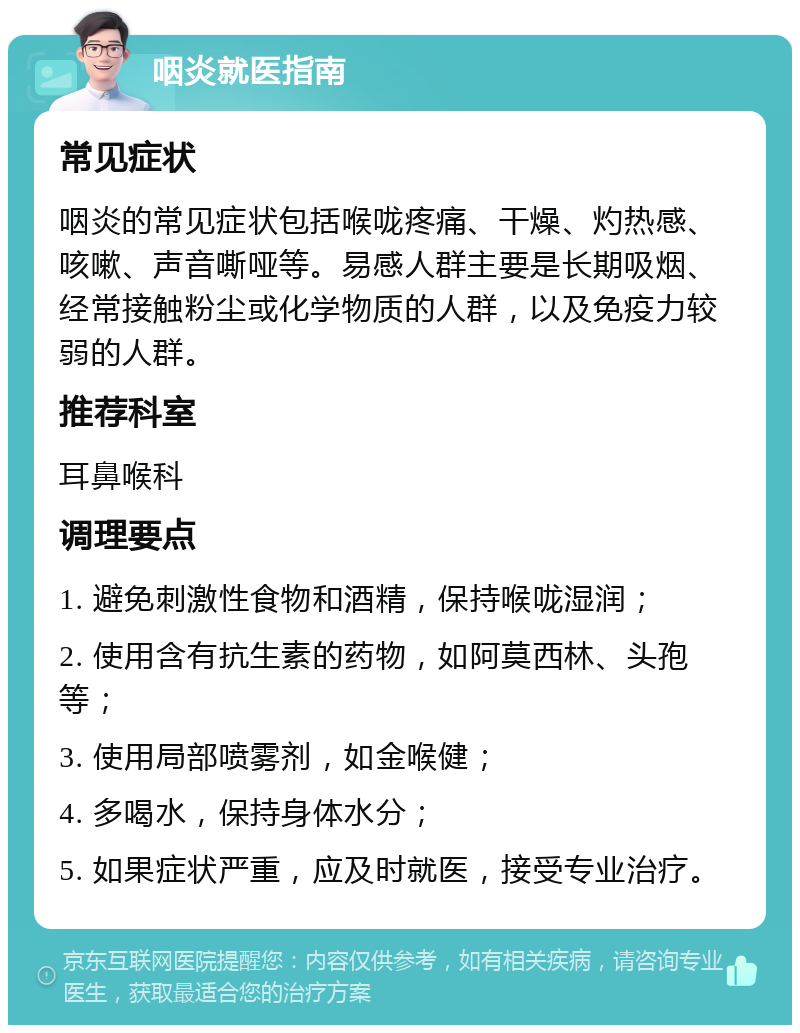 咽炎就医指南

常见症状

咽炎的常见症状包括喉咙疼痛、干燥、灼热感、咳嗽、声音嘶哑等。易感人群主要是长期吸烟、经常接触粉尘或化学物质的人群，以及免疫力较弱的人群。

推荐科室

耳鼻喉科

调理要点

1. 避免刺激性食物和酒精，保持喉咙湿润；

2. 使用含有抗生素的药物，如阿莫西林、头孢等；

3. 使用局部喷雾剂，如金喉健；

4. 多喝水，保持身体水分；

5. 如果症状严重，应及时就医，接受专业治疗。

京东互联网医院提醒您：内容仅供参考，如有相关疾病，请咨询专业医生，获取最适合您的治疗方案